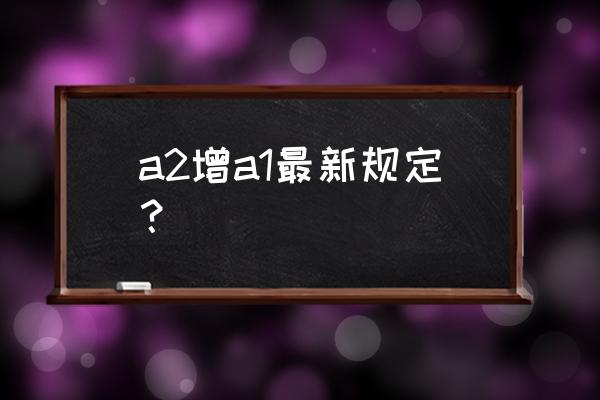 a2增a1最新规定？